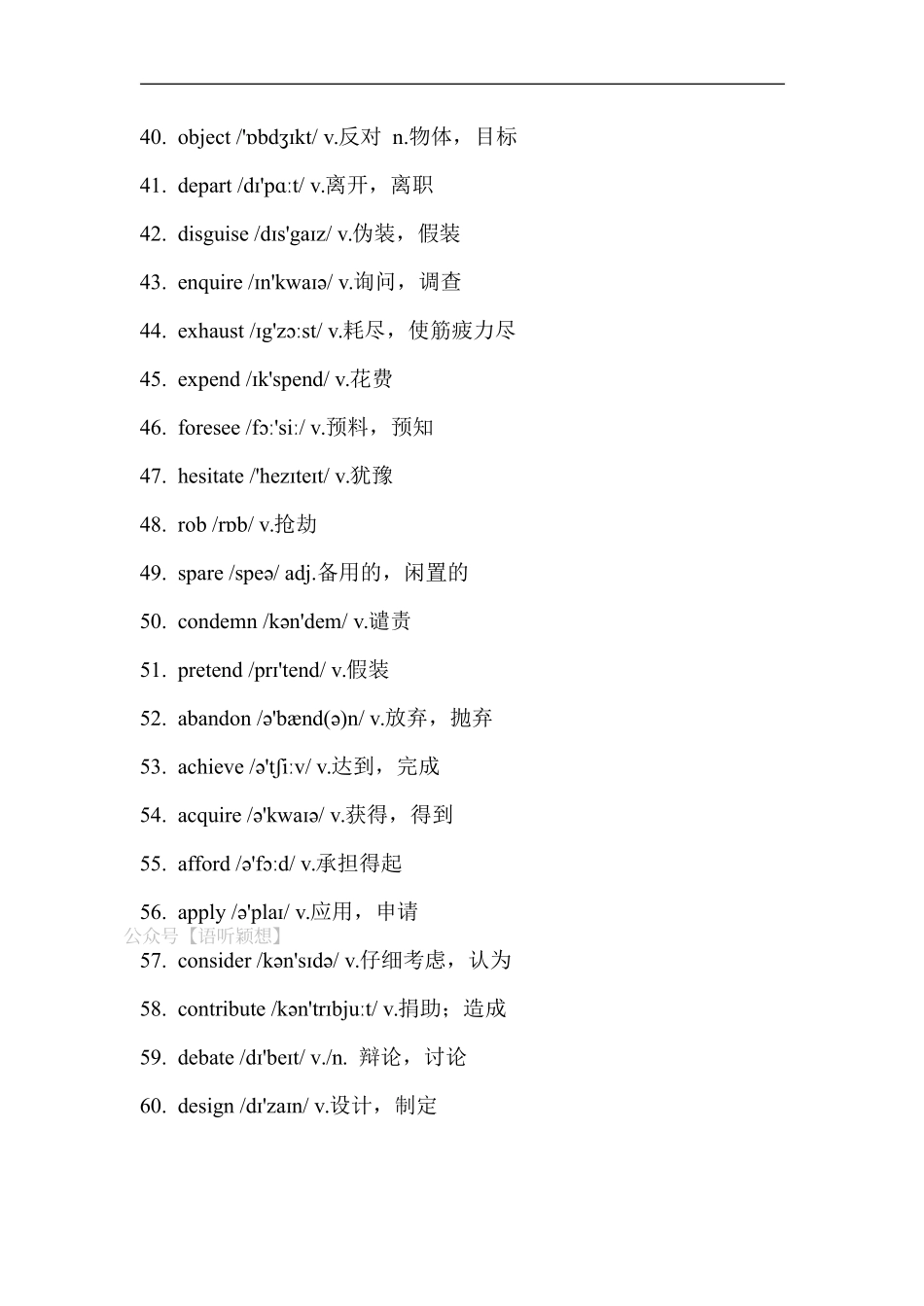 40. object /'ɒbdʒɪkt/ v.反对 n.物体，目标

41. depart /dɪ'pɑːt/ v.离开，离职

42. disguise /dɪs'gaɪz/ v.伪装，假装

43. enquire /ɪn'kwaɪə/ v.询问，调查

44. exhaust /ɪg'zɔːst/ v.耗尽，使筋疲力尽

45. expend /ɪk'spend/ v.花费

46. foresee /fɔː'siː/ v.预料，预知

47. hesitate /'hezɪteɪt/ v.犹豫

48. rob /rɒb/ v.抢劫

49. spare /speə/ adj.备用的，闲置的

50. condemn /kən'dem/ v.谴责

51. pretend /prɪ'tend/ v.假装

52. abandon /ə'bænd(ə)n/ v.放弃，抛弃

53. achieve /ə'tʃiːv/ v.达到，完成

54. acquire /ə'kwaɪə/ v.获得，得到

55. afford /ə'fɔːd/ v.承担得起

56. apply /ə'plaɪ/ v.应用，申请

公众号【语听颖想】

57. consider /kən'sɪdə/ v.仔细考虑，认为

58. contribute /kən'trɪbjuːt/ v.捐助；造成

59. debate /dɪ'beɪt/ v./n. 辩论，讨论

60. design /dɪ'zaɪn/ v.设计，制定